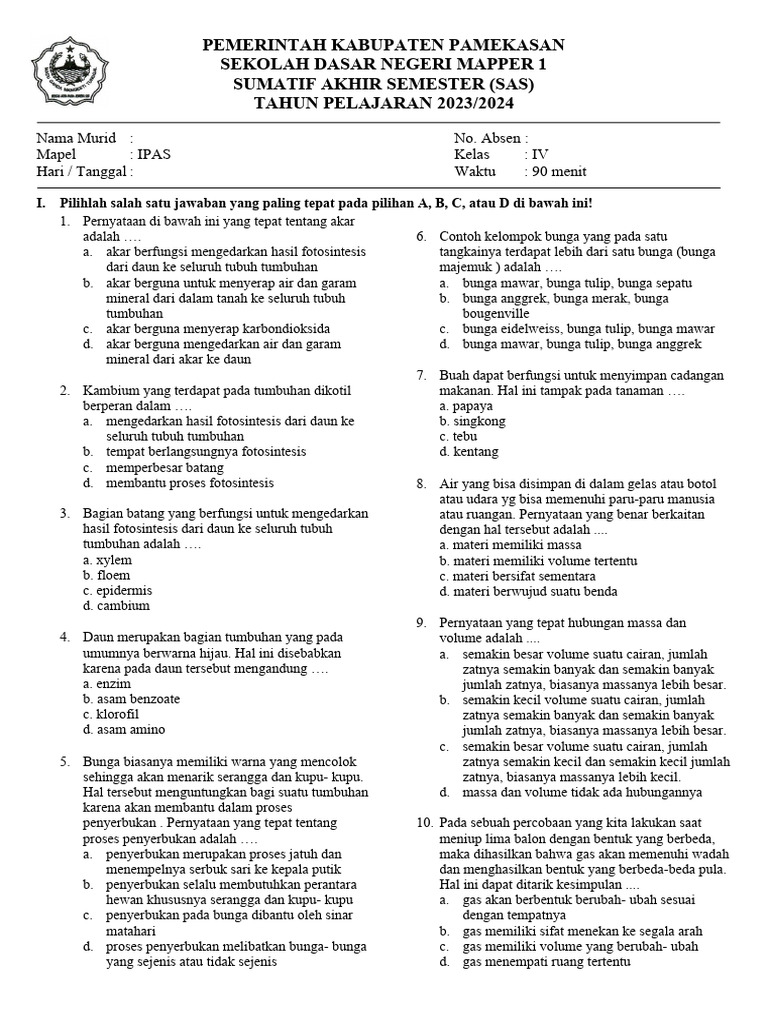 PEMERINTAH KABUPATEN PAMEKASAN
SEKOLAH DASAR NEGERI MAPPER 1
SUMATIF AKHIR SEMESTER (SAS)
TAHUN PELAJARAN 2023/2024

Nama Murid :
Mapel : IPAS
Hari / Tanggal :

No. Absen :
Kelas : IV
Waktu : 90 menit

I. Pilihlah salah satu jawaban yang paling tepat pada pilihan A, B, C, atau D di bawah ini!

1. Pernyataan di bawah ini yang tepat tentang akar adalah ….
a. akar berfungsi mengedarkan hasil fotosintesis dari daun ke seluruh tubuh tumbuhan
b. akar berguna untuk menyerap air dan garam mineral dari dalam tanah ke seluruh tubuh tumbuhan
c. akar berguna menyerap karbondioksida
d. akar berguna mengedarkan air dan garam mineral dari akar ke daun

2. Kambium yang terdapat pada tumbuhan dikotil berperan dalam ….
a. mengedarkan hasil fotosintesis dari daun ke seluruh tubuh tumbuhan
b. tempat berlangsungnya fotosintesis
c. memperbesar batang
d. membantu proses fotosintesis

3. Bagian batang yang berfungsi untuk mengedarkan hasil fotosintesis dari daun ke seluruh tubuh tumbuhan adalah ….
a. xylem
b. floem
c. epidermis
d. cambium

4. Daun merupakan bagian tumbuhan yang pada umumnya berwarna hijau. Hal ini disebabkan karena pada daun tersebut mengandung ….
a. enzim
b. asam benzoate
c. klorofil
d. asam amino

5. Bunga biasanya memiliki warna yang mencolok sehingga akan menarik serangga dan kupu- kupu. Hal tersebut menguntungkan bagi suatu tumbuhan karena akan membantu dalam proses penyerbukan . Pernyataan yang tepat tentang proses penyerbukan adalah ….
a. penyerbukan merupakan proses jatuh dan menempelnya serbuk sari ke kepala putik
b. penyerbukan selalu membutuhkan perantara hewan khususnya serangga dan kupu- kupu
c. penyerbukan pada bunga dibantu oleh sinar matahari
d. proses penyerbukan melibatkan bunga- bunga yang sejenis atau tidak sejenis

6. Contoh kelompok bunga yang pada satu tangkainya terdapat lebih dari satu bunga (bunga majemuk ) adalah ….
a. bunga mawar, bunga tulip, bunga sepatu
b. bunga anggrek, bunga merak, bunga bougenville
c. bunga eidelweiss, bunga tulip, bunga mawar
d. bunga mawar, bunga tulip, bunga anggrek

7. Buah dapat berfungsi untuk menyimpan cadangan makanan. Hal ini tampak pada tanaman ….
a. papaya
b. singkong
c. tebu
d. kentang

8. Air yang bisa disimpan di dalam gelas atau botol atau udara yg bisa memenuhi paru-paru manusia atau ruangan. Pernyataan yang benar berkaitan dengan hal tersebut adalah ....
a. materi memiliki massa
b. materi memiliki volume tertentu
c. materi bersifat sementara
d. materi berwujud suatu benda

9. Pernyataan yang tepat hubungan massa dan volume adalah ....
a. semakin besar volume suatu cairan, jumlah zatnya semakin banyak dan semakin banyak jumlah zatnya, biasanya massanya lebih besar.
b. semakin kecil volume suatu cairan, jumlah zatnya semakin banyak dan semakin banyak jumlah zatnya, biasanya massanya lebih besar.
c. semakin besar volume suatu cairan, jumlah zatnya semakin kecil dan semakin kecil jumlah zatnya, biasanya massanya lebih kecil.
d. massa dan volume tidak ada hubungannya

10. Pada sebuah percobaan yang kita lakukan saat meniup lima balon dengan bentuk yang berbeda, maka dihasilkan bahwa gas akan memenuhi wadah dan menghasilkan bentuk yang berbeda-beda pula. Hal ini dapat ditarik kesimpulan ....
a. gas akan berbentuk berubah- ubah sesuai dengan tempatnya
b. gas memiliki sifat menekan ke segala arah
c. gas memiliki volume yang berubah- ubah
d. gas menempati ruang tertentu